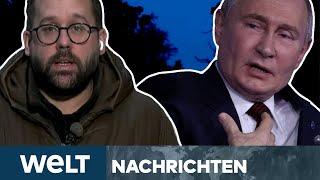 WELT NACHRICHTEN